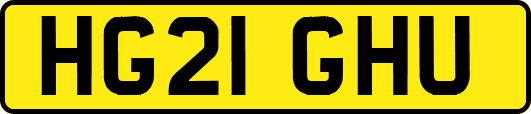 HG21 GHU